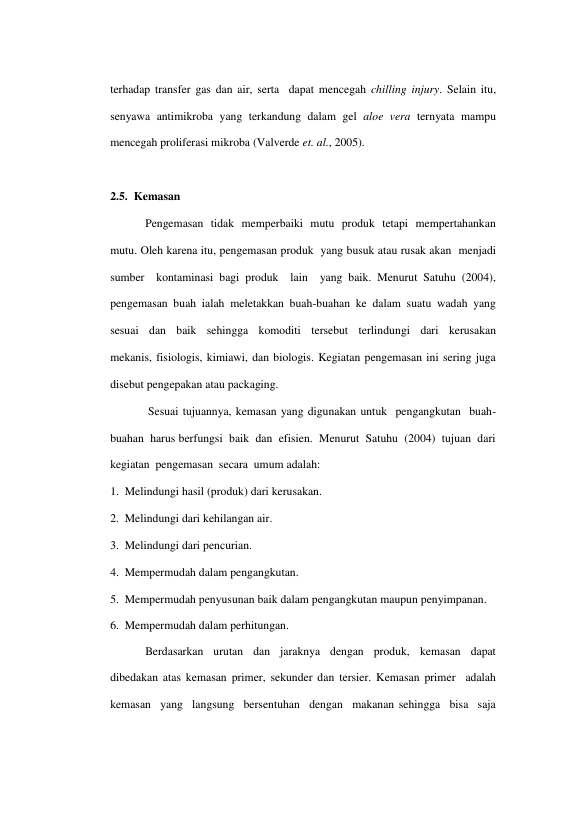 terhadap transfer gas dan air, serta dapat mencegah chilling injury. Selain itu, senyawa antimikroba yang terkandung dalam gel aloe vera ternyata mampu mencegah proliferasi mikroba (Valverde et. al., 2005).

2.5. Kemasan

Pengemasan tidak memperbaiki mutu produk tetapi mempertahankan mutu. Oleh karena itu, pengemasan produk yang busuk atau rusak akan menjadi sumber kontaminasi bagi produk lain yang baik. Menurut Satuhu (2004), pengemasan buah ialah meletakkan buah-buahan ke dalam suatu wadah yang sesuai dan baik sehingga komoditi tersebut terlindungi dari kerusakan mekanis, fisiologis, kimiawi, dan biologis. Kegiatan pengemasan ini sering juga disebut pengepakan atau packaging.

Sesuai tujuannya, kemasan yang digunakan untuk pengangkutan buah-buahan harus berfungsi baik dan efisien. Menurut Satuhu (2004) tujuan dari kegiatan pengemasan secara umum adalah:

1. Melindungi hasil (produk) dari kerusakan.

2. Melindungi dari kehilangan air.

3. Melindungi dari pencurian.

4. Mempermudah dalam pengangkutan.

5. Mempermudah penyusunan baik dalam pengangkutan maupun penyimpanan.

6. Mempermudah dalam perhitungan.

Berdasarkan urutan dan jaraknya dengan produk, kemasan dapat dibedakan atas kemasan primer, sekunder dan tersier. Kemasan primer adalah kemasan yang langsung bersentuhan dengan makanan sehingga bisa saja